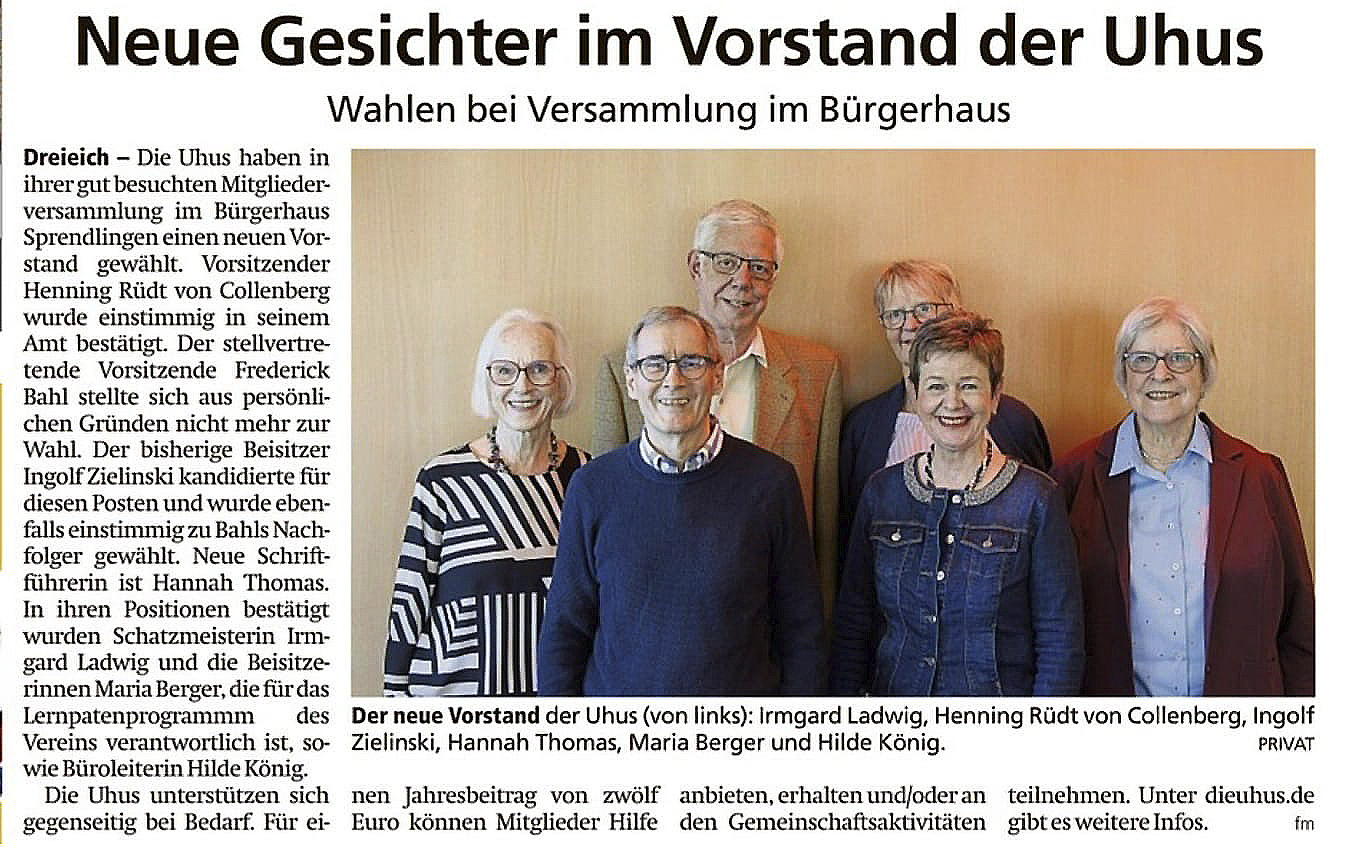 Neue Gesichter im Vorstand der Uhus

Wahlen bei Versammlung im Bürgerhaus

Dreieich – Die Uhus haben in ihrer gut besuchten Mitgliederversammlung im Bürgerhaus Sprendlingen einen neuen Vorstand gewählt. Vorsitzender Henning Rüdt von Collenberg wurde einstimmig in seinem Amt bestätigt. Der stellvertretende Vorsitzende Frederick Bahl stellte sich aus persönlichen Gründen nicht mehr zur Wahl. Der bisherige Beisitzer Ingolf Zielinski kandidierte für diesen Posten und wurde ebenfalls einstimmig zu Bahls Nachfolger gewählt. Neue Schriftführerin ist Hannah Thomas. In ihren Positionen bestätigt wurden Schatzmeisterin Irmgard Ladwig und die Beisitzerinnen Maria Berger, die für das Lernpatenprogrammm des Vereins verantwortlich ist, sowie Büroleiterin Hilde König.

Die Uhus unterstützen sich gegenseitig bei Bedarf. Für einen Jahresbeitrag von zwölf Euro können Mitglieder Hilfe anbieten, erhalten und/oder an den Gemeinschaftsaktivitäten teilnehmen. Unter dieuhus.de gibt es weitere Infos. fm

Der neue Vorstand der Uhus (von links): Irmgard Ladwig, Henning Rüdt von Collenberg, Ingolf Zielinski, Hannah Thomas, Maria Berger und Hilde König.
PRIVAT